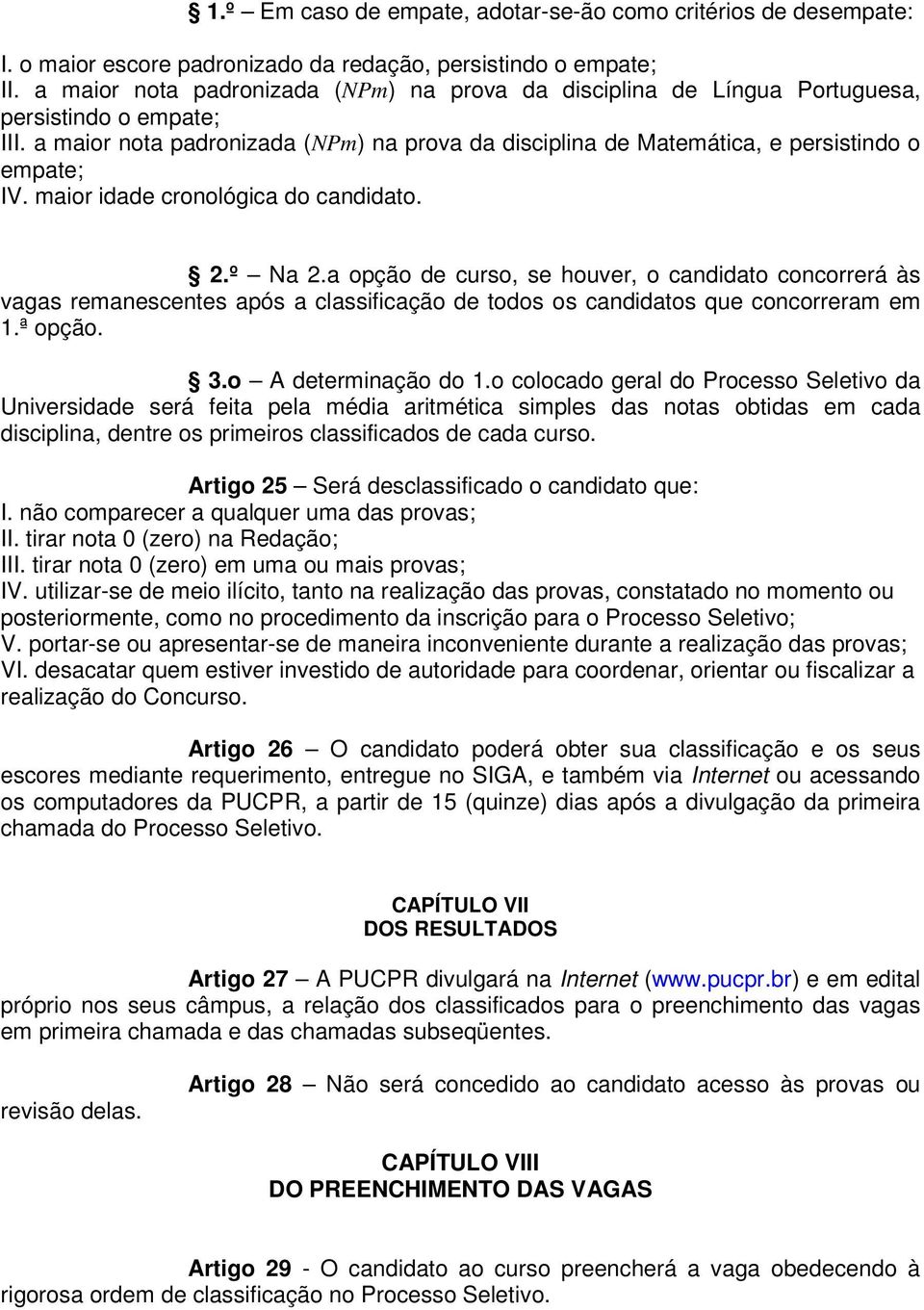 § 1.º – Em caso de empate, adotar-se-ão como critérios de desempate:
I. o maior escore padronizado da redação, persistindo o empate;
II. a maior nota padronizada ($NPm$) na prova da disciplina de Língua Portuguesa, persistindo o empate;
III. a maior nota padronizada ($NPm$) na prova da disciplina de Matemática, e persistindo o empate;
IV. maior idade cronológica do candidato.

§ 2.º – Na 2.a opção de curso, se houver, o candidato concorrerá às vagas remanescentes após a classificação de todos os candidatos que concorreram em 1.ª opção.

§ 3.o – A determinação do 1.o colocado geral do Processo Seletivo da Universidade será feita pela média aritmética simples das notas obtidas em cada disciplina, dentre os primeiros classificados de cada curso.

Artigo 25 – Será desclassificado o candidato que:
I. não comparecer a qualquer uma das provas;
II. tirar nota 0 (zero) na Redação;
III. tirar nota 0 (zero) em uma ou mais provas;
IV. utilizar-se de meio ilícito, tanto na realização das provas, constatado no momento ou posteriormente, como no procedimento da inscrição para o Processo Seletivo;
V. portar-se ou apresentar-se de maneira inconveniente durante a realização das provas;
VI. desacatar quem estiver investido de autoridade para coordenar, orientar ou fiscalizar a realização do Concurso.

Artigo 26 – O candidato poderá obter sua classificação e os seus escores mediante requerimento, entregue no SIGA, e também via Internet ou acessando os computadores da PUCPR, a partir de 15 (quinze) dias após a divulgação da primeira chamada do Processo Seletivo.

CAPÍTULO VII
DOS RESULTADOS

Artigo 27 – A PUCPR divulgará na Internet (www.pucpr.br) e em edital próprio nos seus câmpus, a relação dos classificados para o preenchimento das vagas em primeira chamada e das chamadas subseqüentes.

Artigo 28 – Não será concedido ao candidato acesso às provas ou revisão delas.

CAPÍTULO VIII
DO PREENCHIMENTO DAS VAGAS

Artigo 29 - O candidato ao curso preencherá a vaga obedecendo à rigorosa ordem de classificação no Processo Seletivo.